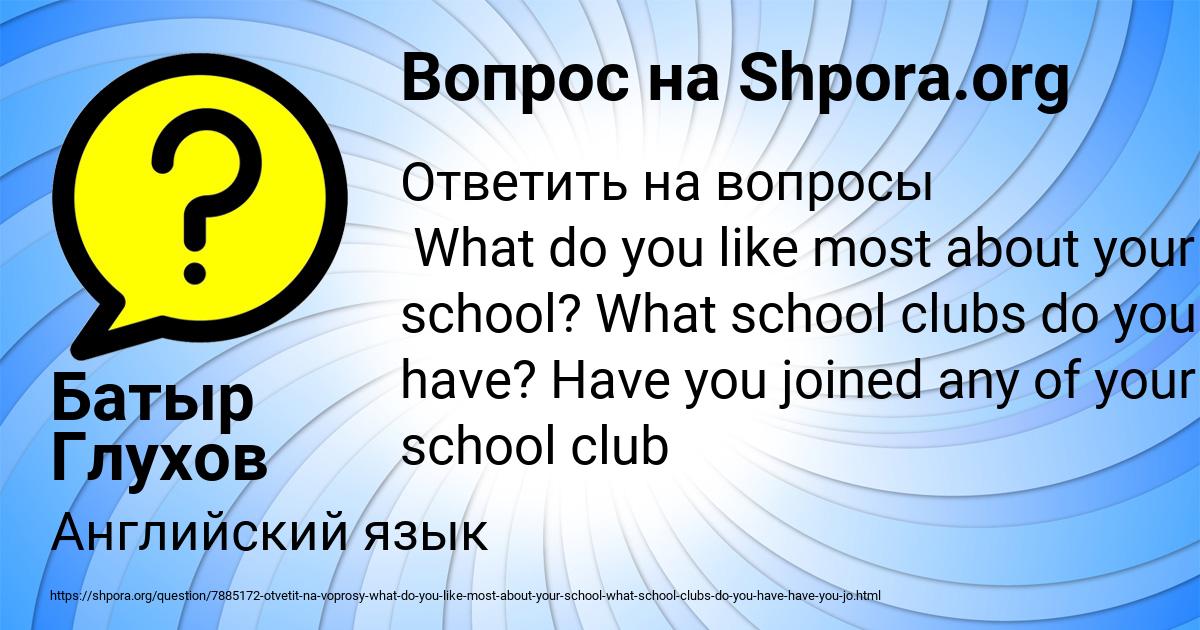 Вопрос на Shpora.org

?

Ответить на вопросы
What do you like most about your school? What school clubs do you have? Have you joined any of your school club

Батыр Глухов

Английский язык

https://shpora.org/question/7885172-otvetit-na-voprosy-what-do-you-like-most-about-your-school-what-school-clubs-do-you-have-have-you-jo.html